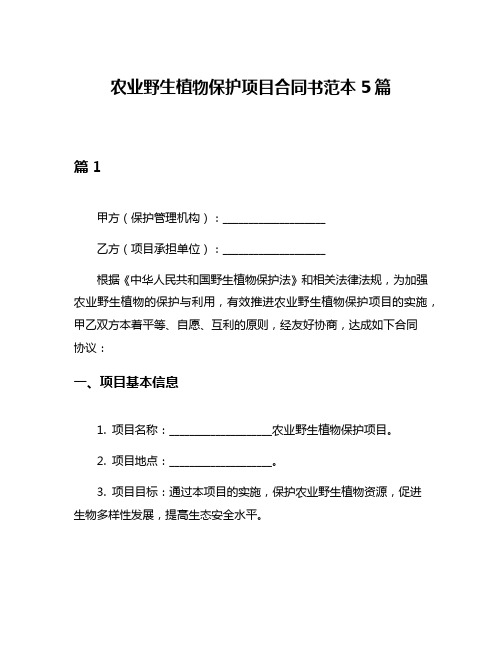 农业野生植物保护项目合同书范本 5 篇

篇 1

甲方（保护管理机构）：__________________

乙方（项目承担单位）：__________________

根据《中华人民共和国野生植物保护法》和相关法律法规，为加强农业野生植物的保护与利用，有效推进农业野生植物保护项目的实施，甲乙双方本着平等、自愿、互利的原则，经友好协商，达成如下合同协议：

一、项目基本信息

1. 项目名称：__________________农业野生植物保护项目。

2. 项目地点：__________________。

3. 项目目标：通过本项目的实施，保护农业野生植物资源，促进生物多样性发展，提高生态安全水平。